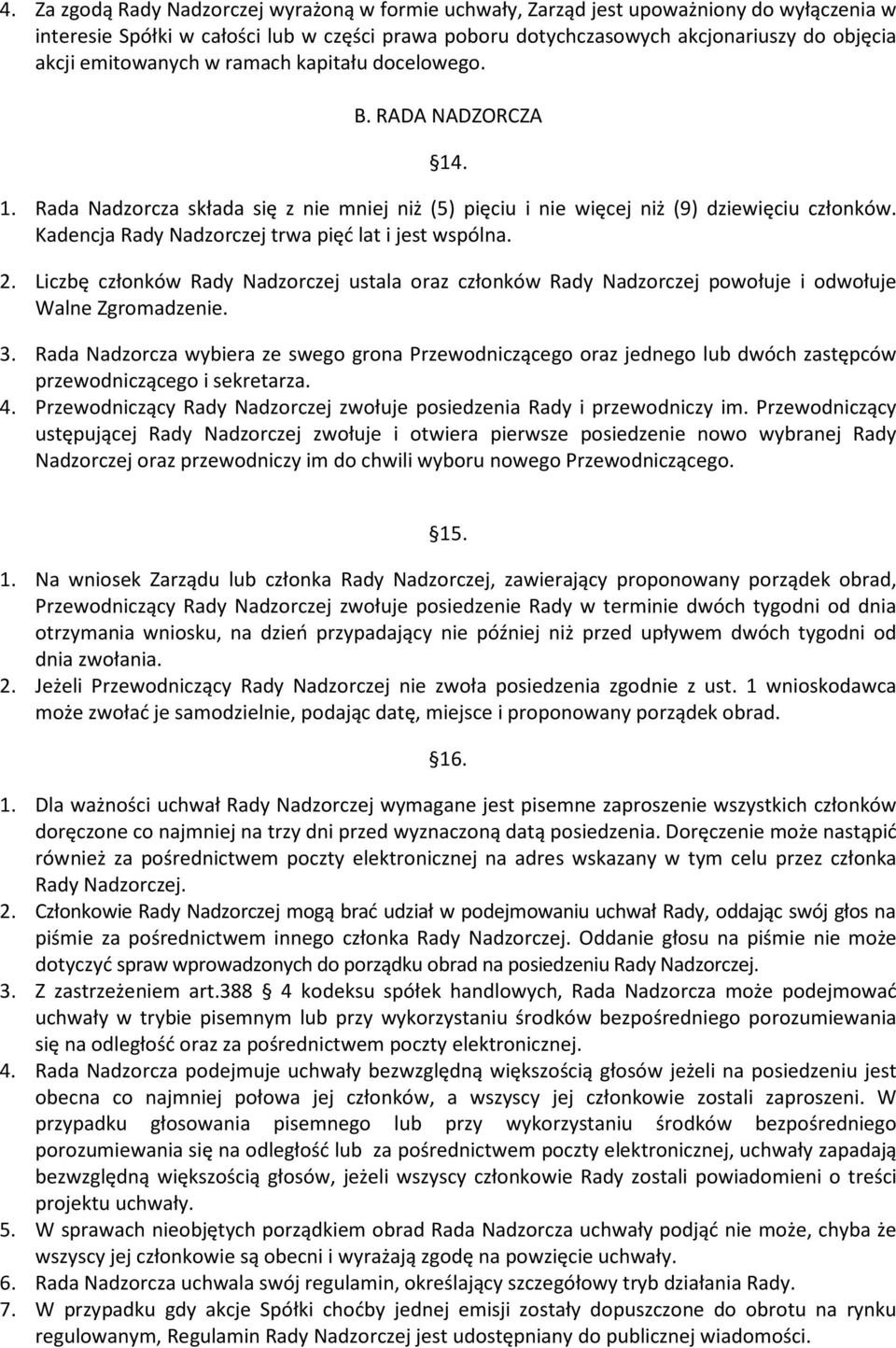 4. Za zgodą Rady Nadzorczej wyrażoną w formie uchwały, Zarząd jest upoważniony do wyłączenia w interesie Spółki w całości lub w części prawa poboru dotychczasowych akcjonariuszy do objęcia akcji emitowanych w ramach kapitału docelowego.

B. RADA NADZORCZA

14.

1. Rada Nadzorcza składa się z nie mniej niż (5) pięciu i nie więcej niż (9) dziewięciu członków. Kadencja Rady Nadzorczej trwa pięć lat i jest wspólna.

2. Liczbę członków Rady Nadzorczej ustala oraz członków Rady Nadzorczej powołuje i odwołuje Walne Zgromadzenie.

3. Rada Nadzorcza wybiera ze swego grona Przewodniczącego oraz jednego lub dwóch zastępców przewodniczącego i sekretarza.
4. Przewodniczący Rady Nadzorczej zwołuje posiedzenia Rady i przewodniczy im. Przewodniczący ustępującej Rady Nadzorczej zwołuje i otwiera pierwsze posiedzenie nowo wybranej Rady Nadzorczej oraz przewodniczy im do chwili wyboru nowego Przewodniczącego.

15.

1. Na wniosek Zarządu lub członka Rady Nadzorczej, zawierający proponowany porządek obrad, Przewodniczący Rady Nadzorczej zwołuje posiedzenie Rady w terminie dwóch tygodni od dnia otrzymania wniosku, na dzień przypadający nie później niż przed upływem dwóch tygodni od dnia zwołania.
2. Jeżeli Przewodniczący Rady Nadzorczej nie zwoła posiedzenia zgodnie z ust. 1 wnioskodawca może zwołać je samodzielnie, podając datę, miejsce i proponowany porządek obrad.

16.

1. Dla ważności uchwał Rady Nadzorczej wymagane jest pisemne zaproszenie wszystkich członków doręczone co najmniej na trzy dni przed wyznaczoną datą posiedzenia. Doręczenie może nastąpić również za pośrednictwem poczty elektronicznej na adres wskazany w tym celu przez członka Rady Nadzorczej.
2. Członkowie Rady Nadzorczej mogą brać udział w podejmowaniu uchwał Rady, oddając swój głos na piśmie za pośrednictwem innego członka Rady Nadzorczej. Oddanie głosu na piśmie nie może dotyczyć spraw wprowadzonych do porządku obrad na posiedzeniu Rady Nadzorczej.
3. Z zastrzeżeniem art.388 4 kodeksu spółek handlowych, Rada Nadzorcza może podejmować uchwały w trybie pisemnym lub przy wykorzystaniu środków bezpośredniego porozumiewania się na odległość oraz za pośrednictwem poczty elektronicznej.
4. Rada Nadzorcza podejmuje uchwały bezwzględną większością głosów jeżeli na posiedzeniu jest obecna co najmniej połowa jej członków, a wszyscy jej członkowie zostali zaproszeni. W przypadku głosowania pisemnego lub przy wykorzystaniu środków bezpośredniego porozumiewania się na odległość lub za pośrednictwem poczty elektronicznej, uchwały zapadają bezwzględną większością głosów, jeżeli wszyscy członkowie Rady zostali powiadomieni o treści projektu uchwały.
5. W sprawach nieobjętych porządkiem obrad Rada Nadzorcza uchwały podjąć nie może, chyba że wszyscy jej członkowie są obecni i wyrażają zgodę na powzięcie uchwały.
6. Rada Nadzorcza uchwala swój regulamin, określający szczegółowy tryb działania Rady.
7. W przypadku gdy akcje Spółki choćby jednej emisji zostały dopuszczone do obrotu na rynku regulowanym, Regulamin Rady Nadzorczej jest udostępniany do publicznej wiadomości.